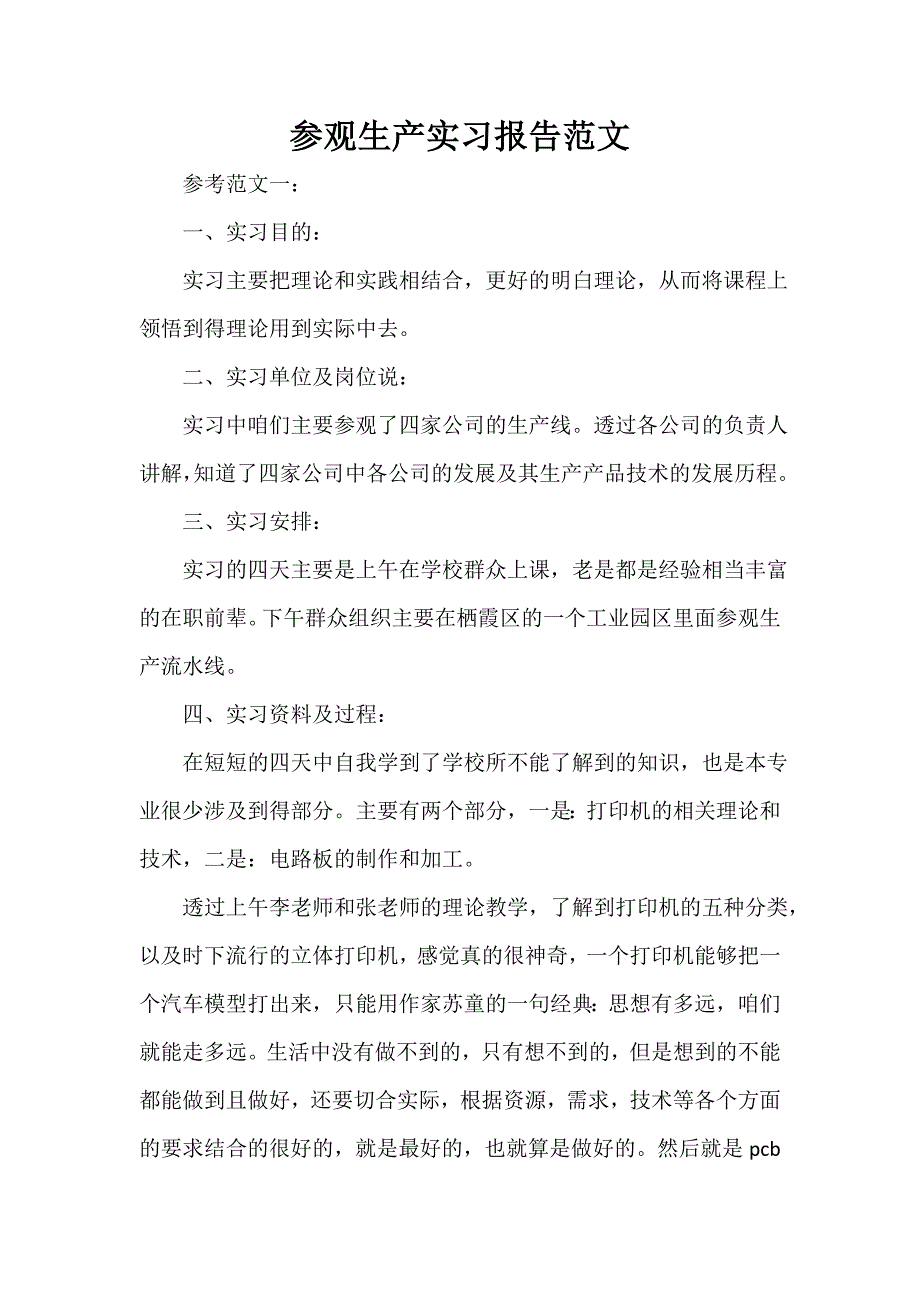 参观生产实习报告范文

参考范文一：

一、实习目的：

实习主要把理论和实践相结合，更好的明白理论，从而将课程上领悟到得理论用到实际中去。

二、实习单位及岗位说：

实习中咱们主要参观了四家公司的生产线。透过各公司的负责人讲解，知道了四家公司中各公司的发展及其生产产品技术的发展历程。

三、实习安排：

实习的四天主要是上午在学校群众上课，老是都是经验相当丰富的在职前辈。下午群众组织主要在栖霞区的一个工业园区里面参观生产流水线。

四、实习资料及过程：

在短短的四天中自我学到了学校所不能了解到的知识，也是本专业很少涉及到得部分。主要有两个部分，一是：打印机的相关理论和技术，二是：电路板的制作和加工。

透过上午李老师和张老师的理论教学，了解到打印机的五种分类，以及时下流行的立体打印机，感觉真的很神奇，一个打印机能够把一个汽车模型打出来，只能用作家苏童的一句经典：思想有多远，咱们就能走多远。生活中没有做不到的，只有想不到的，但是想到的不能都能做到且做好，还要切合实际，根据资源，需求，技术等各个方面的要求结合的很好的，就是最好的，也就算是做好的。然后就是 pcb